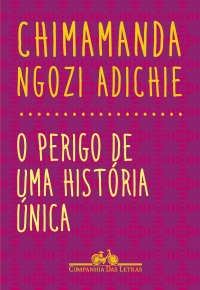 CHIMAMANDA NGOZI ADICHIE

O PERIGO DE UMA HISTÓRIA ÚNICA

COMPANHIA DAS LETRAS